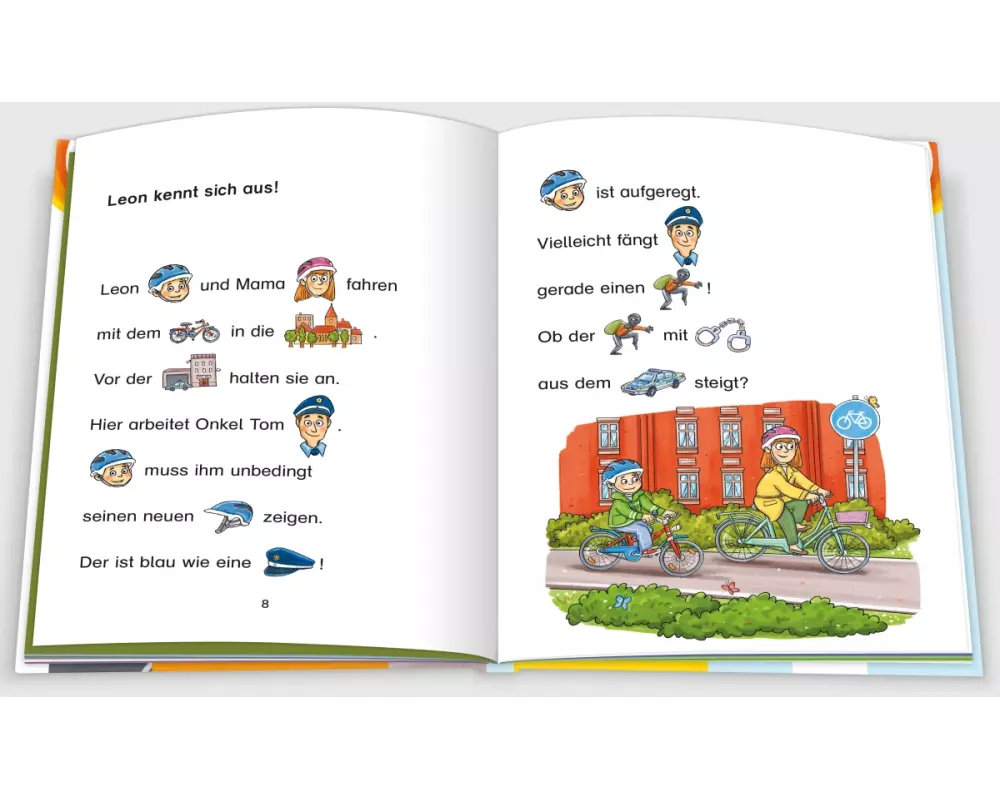 Leon kennt sich aus!

Leon und Mama fahren

mit dem in die .

Vor der halten sie an.

Hier arbeitet Onkel Tom .

muss ihm unbedingt

seinen neuen zeigen.

Der ist blau wie eine !

8

ist aufgeregt.

Vielleicht fängt

gerade einen !

Ob der mit

aus dem steigt?